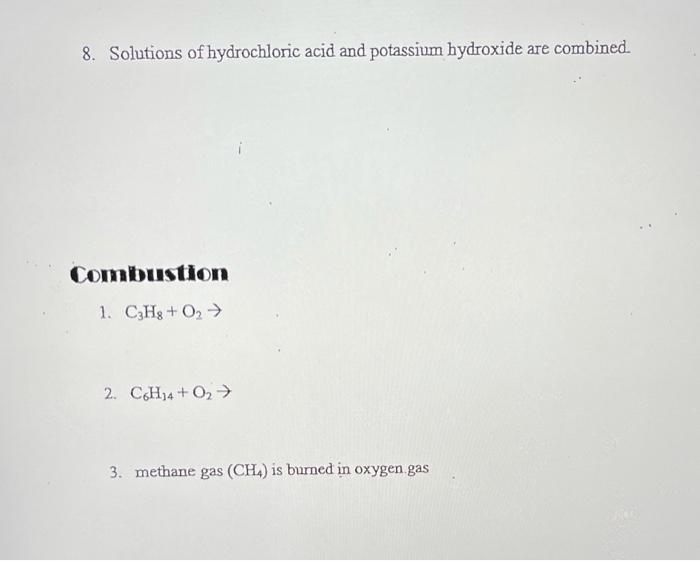 8. Solutions of hydrochloric acid and potassium hydroxide are combined.

Combustion

1. $C_3H_8 + O_2 \rightarrow$

2. $C_6H_{14} + O_2 \rightarrow$

3. methane gas ($CH_4$) is burned in oxygen gas